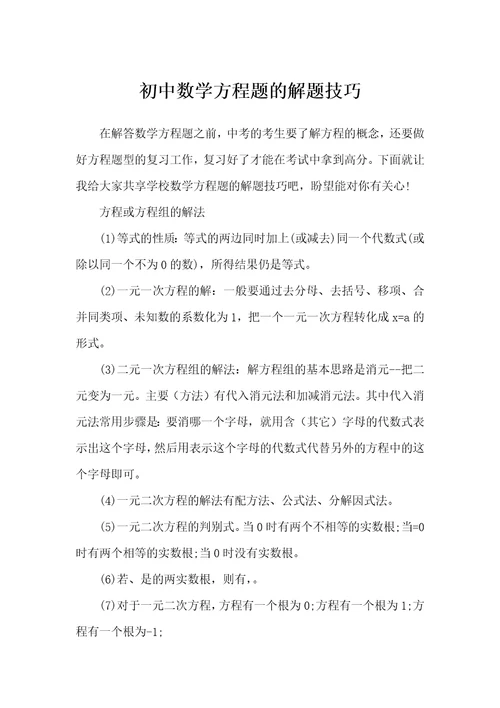 初中数学方程题的解题技巧

在解答数学方程题之前，中考的考生要了解方程的概念，还要做好方程题型的复习工作，复习好了才能在考试中拿到高分。下面就让我给大家共享学校数学方程题的解题技巧吧，盼望能对你有关心！

方程或方程组的解法

(1)等式的性质：等式的两边同时加上(或减去)同一个代数式(或除以同一个不为0的数)，所得结果仍是等式。

(2)一元一次方程的解：一般要通过去分母、去括号、移项、合并同类项、未知数的系数化为1，把一个一元一次方程转化成x=a的形式。

(3)二元一次方程组的解法：解方程组的基本思路是消元--把二元变为一元。主要（方法）有代入消元法和加减消元法。其中代入消元法常用步骤是：要消哪一个字母，就用含（其它）字母的代数式表示出这个字母，然后用表示这个字母的代数式代替另外的方程中的这个字母即可。

(4)一元二次方程的解法有配方法、公式法、分解因式法。

(5)一元二次方程的判别式。当0时有两个不相等的实数根;当=0时有两个相等的实数根;当0时没有实数根。

(6)若、是的两实数根，则有,。

(7)对于一元二次方程，方程有一个根为0;方程有一个根为1;方程有一个根为-1;